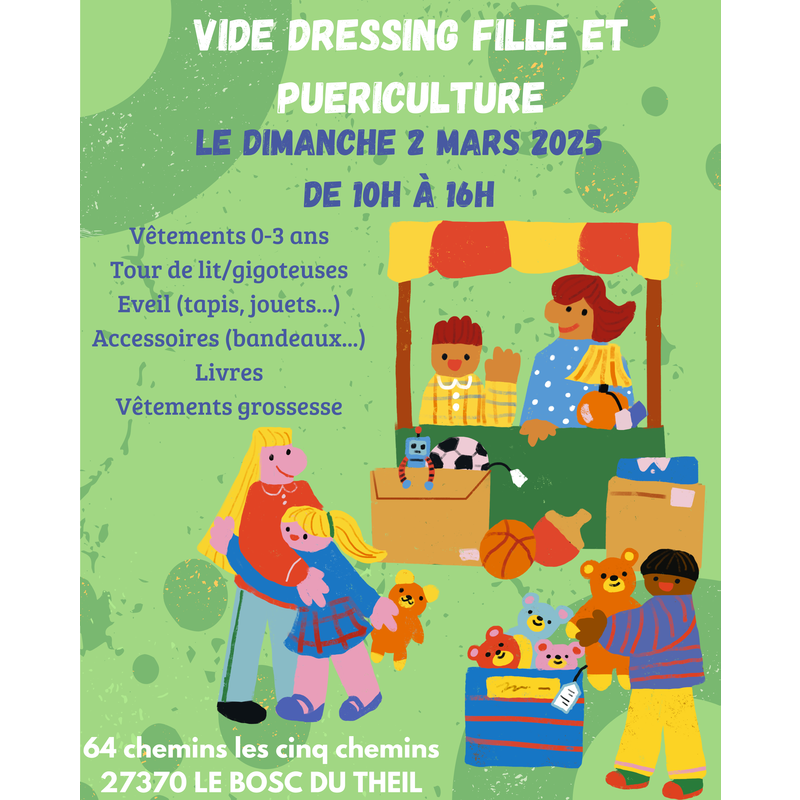 VIDE DRESSING FILLE ET PUERICULTURE

LE DIMANCHE 2 MARS 2025

DE 10H À 16H

Vêtements 0-3 ans
Tour de lit/gigoteuses
Eveil (tapis, jouets...)
Accessoires (bandeaux...)
Livres
Vêtements grossesse

64 chemins les cinq chemins
27370 LE BOSC DU THEIL